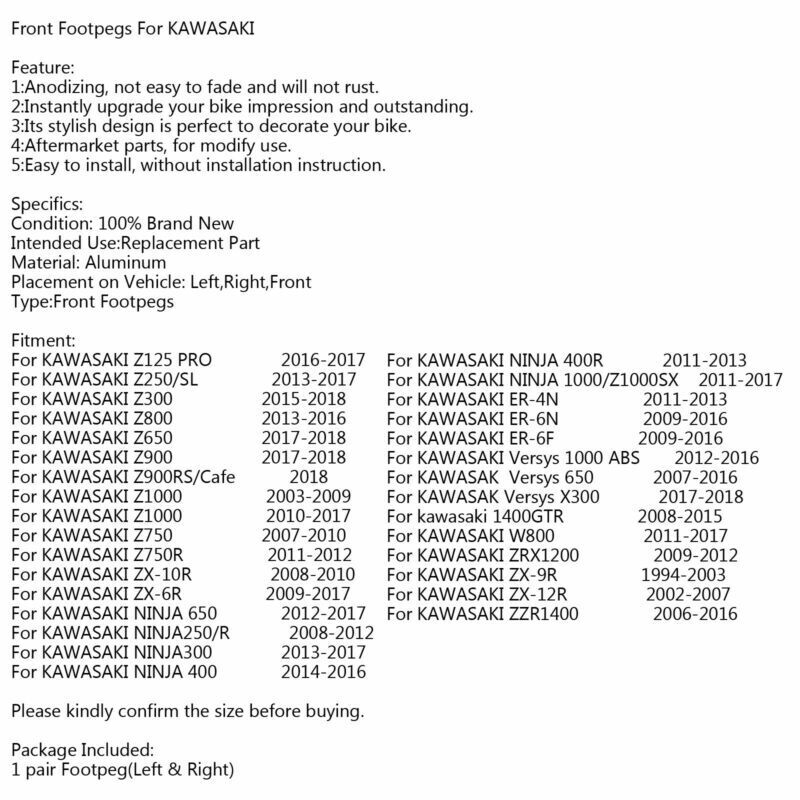 Front Footpegs For KAWASAKI

Feature:
1:Anodizing, not easy to fade and will not rust.
2:Instantly upgrade your bike impression and outstanding.
3:Its stylish design is perfect to decorate your bike.
4:Aftermarket parts, for modify use.
5:Easy to install, without installation instruction.

Specifics:
Condition: 100% Brand New
Intended Use:Replacement Part
Material: Aluminum
Placement on Vehicle: Left,Right,Front
Type:Front Footpegs

Fitment:
For KAWASAKI Z125 PRO 2016-2017
For KAWASAKI Z250/SL 2013-2017
For KAWASAKI Z300 2015-2018
For KAWASAKI Z800 2013-2016
For KAWASAKI Z650 2017-2018
For KAWASAKI Z900 2017-2018
For KAWASAKI Z900RS/Cafe 2018
For KAWASAKI Z1000 2003-2009
For KAWASAKI Z1000 2010-2017
For KAWASAKI Z750 2007-2010
For KAWASAKI Z750R 2011-2012
For KAWASAKI ZX-10R 2008-2010
For KAWASAKI ZX-6R 2009-2017
For KAWASAKI NINJA 650 2012-2017
For KAWASAKI NINJA250/R 2008-2012
For KAWASAKI NINJA300 2013-2017
For KAWASAKI NINJA 400 2014-2016

For KAWASAKI NINJA 400R 2011-2013
For KAWASAKI NINJA 1000/Z1000SX 2011-2017
For KAWASAKI ER-4N 2011-2013
For KAWASAKI ER-6N 2009-2016
For KAWASAKI ER-6F 2009-2016
For KAWASAKI Versys 1000 ABS 2012-2016
For KAWASAK Versys 650 2007-2016
For KAWASAK Versys X300 2017-2018
For kawasaki 1400GTR 2008-2015
For KAWASAKI W800 2011-2017
For KAWASAKI ZRX1200 2009-2012
For KAWASAKI ZX-9R 1994-2003
For KAWASAKI ZX-12R 2002-2007
For KAWASAKI ZZR1400 2006-2016

Please kindly confirm the size before buying.

Package Included:
1 pair Footpeg(Left & Right)